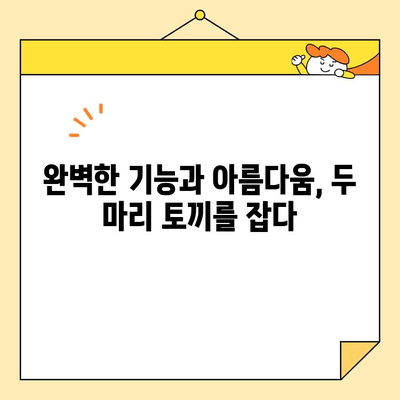 완벽한 기능과 아름다움, 두 마리 토끼를 잡다